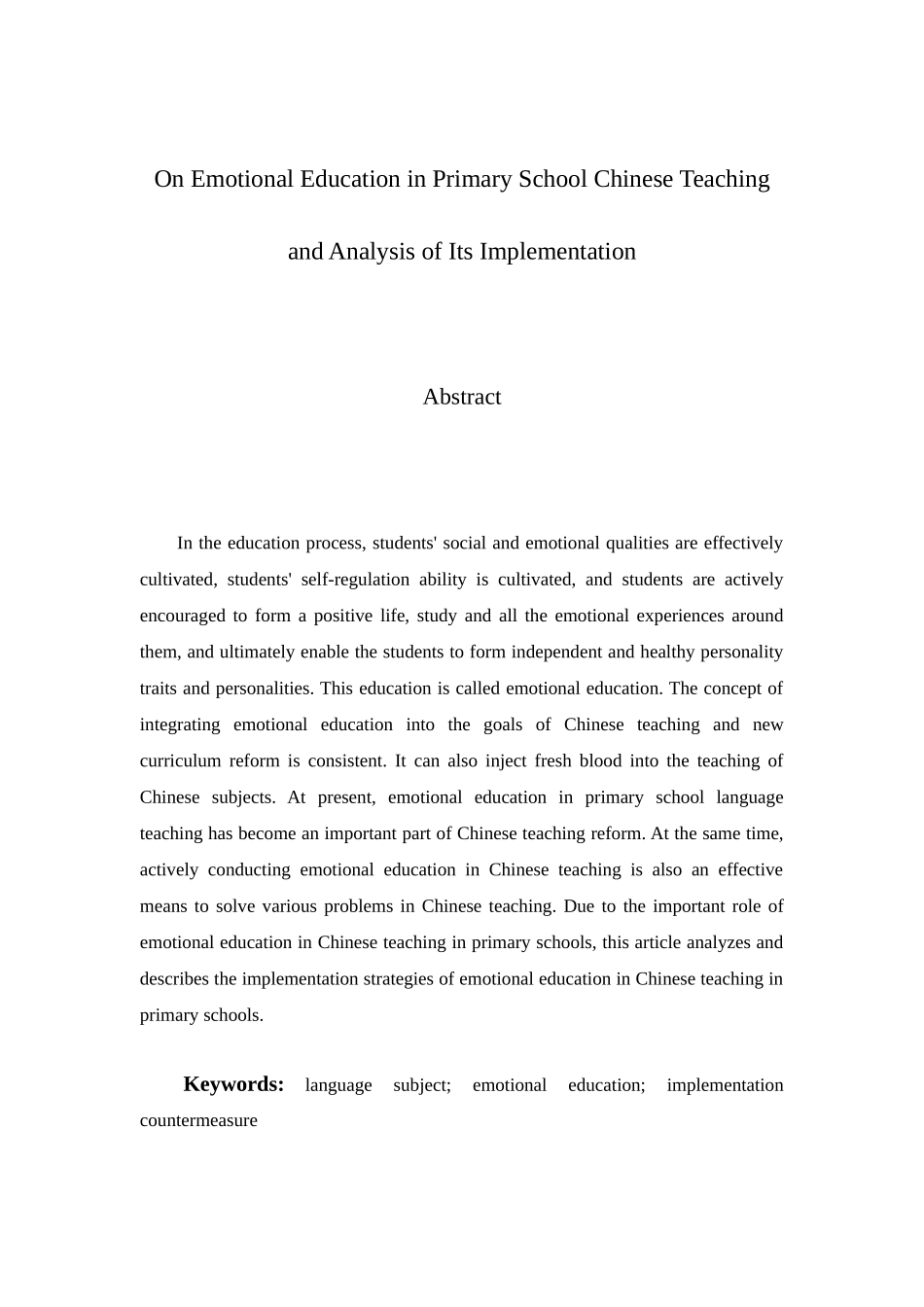 On Emotional Education in Primary School Chinese Teaching

and Analysis of Its Implementation

Abstract

In the education process, students' social and emotional qualities are effectively cultivated, students' self-regulation ability is cultivated, and students are actively encouraged to form a positive life, study and all the emotional experiences around them, and ultimately enable the students to form independent and healthy personality traits and personalities. This education is called emotional education. The concept of integrating emotional education into the goals of Chinese teaching and new curriculum reform is consistent. It can also inject fresh blood into the teaching of Chinese subjects. At present, emotional education in primary school language teaching has become an important part of Chinese teaching reform. At the same time, actively conducting emotional education in Chinese teaching is also an effective means to solve various problems in Chinese teaching. Due to the important role of emotional education in Chinese teaching in primary schools, this article analyzes and describes the implementation strategies of emotional education in Chinese teaching in primary schools.

Keywords: language subject; emotional education; implementation countermeasure